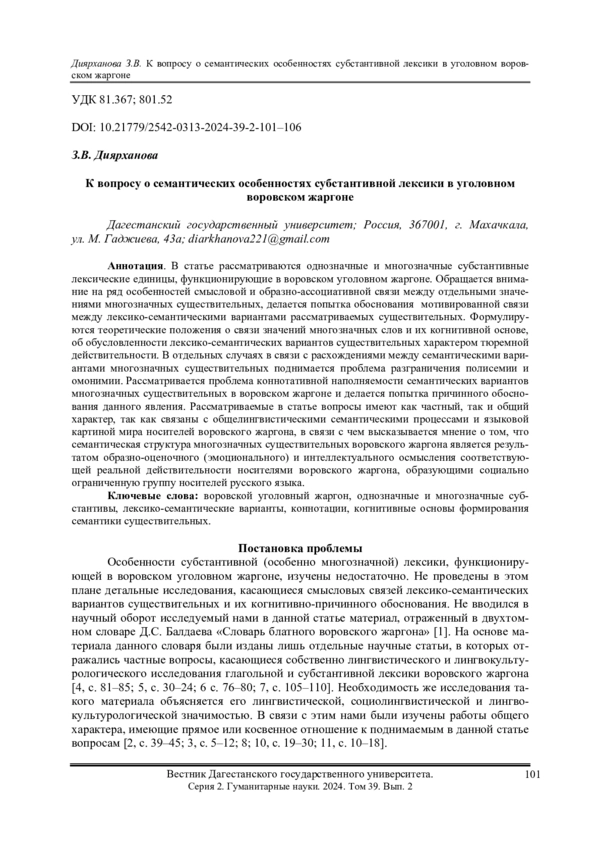 Диярханова З.В. К вопросу о семантических особенностях субстантивной лексики в уголовном воровском жаргоне

УДК 81.367; 801.52

DOI: 10.21779/2542-0313-2024-39-2-101–106

З.В. Диярханова

К вопросу о семантических особенностях субстантивной лексики в уголовном воровском жаргоне

Дагестанский государственный университет; Россия, 367001, г. Махачкала, ул. М. Гаджиева, 43а; diarkhanova221@gmail.com

Аннотация. В статье рассматриваются однозначные и многозначные субстантивные лексические единицы, функционирующие в воровском уголовном жаргоне. Обращается внимание на ряд особенностей смысловой и образно-ассоциативной связи между отдельными значениями многозначных существительных, делается попытка обоснования мотивированной связи между лексико-семантическими вариантами рассматриваемых существительных. Формулируются теоретические положения о связи значений многозначных слов и их когнитивной основе, об обусловленности лексико-семантических вариантов существительных характером тюремной действительности. В отдельных случаях в связи с расхождениями между семантическими вариантами многозначных существительных поднимается проблема разграничения полисемии и омонимии. Рассматривается проблема коннотативной наполняемости семантических вариантов многозначных существительных в воровском жаргоне и делается попытка причинного обоснования данного явления. Рассматриваемые в статье вопросы имеют как частный, так и общий характер, так как связаны с общелингвистическими семантическими процессами и языковой картиной мира носителей воровского жаргона, в связи с чем высказывается мнение о том, что семантическая структура многозначных существительных воровского жаргона является результатом образно-оценочного (эмоционального) и интеллектуального осмысления соответствующей реальной действительности носителями воровского жаргона, образующими социально ограниченную группу носителей русского языка.

Ключевые слова: воровской уголовный жаргон, однозначные и многозначные субстантивы, лексико-семантические варианты, коннотации, когнитивные основы формирования семантики существительных.

Постановка проблемы

Особенности субстантивной (особенно многозначной) лексики, функционирующей в воровском уголовном жаргоне, изучены недостаточно. Не проведены в этом плане детальные исследования, касающиеся смысловых связей лексико-семантических вариантов существительных и их когнитивно-причинного обоснования. Не вводился в научный оборот исследуемый нами в данной статье материал, отраженный в двухтомном словаре Д.С. Балдаева «Словарь блатного воровского жаргона» [1]. На основе материала данного словаря были изданы лишь отдельные научные статьи, в которых отражались частные вопросы, касающиеся собственно лингвистического и лингвокультурологического исследования глагольной и субстантивной лексики воровского жаргона [4, с. 81–85; 5, с. 30–24; 6 с. 76–80; 7, с. 105–110]. Необходимость же исследования такого материала объясняется его лингвистической, социолингвистической и лингвокультурологической значимостью. В связи с этим нами были изучены работы общего характера, имеющие прямое или косвенное отношение к поднимаемым в данной статье вопросам [2, с. 39–45; 3, с. 5–12; 8; 10, с. 19–30; 11, с. 10–18].

Вестник Дагестанского государственного университета.
Серия 2. Гуманитарные науки. 2024. Том 39. Вып. 2

101